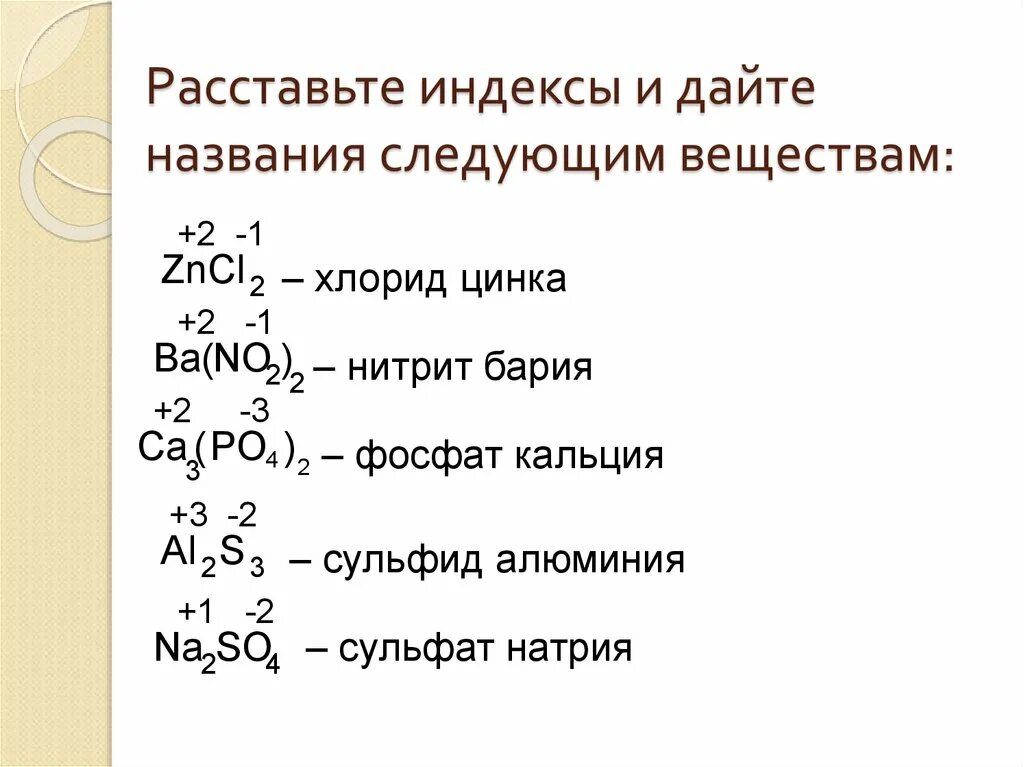 Расставьте индексы и дайте названия следующим веществам:

$\overset{+2}{Zn}\overset{-1}{Cl}_2$ – хлорид цинка

$\overset{+2}{Ba}(\overset{-1}{NO_2})_2$ – нитрит бария

$\overset{+2}{Ca}_3(\overset{-3}{PO_4})_2$ – фосфат кальция

$\overset{+3}{Al}_2\overset{-2}{S}_3$ – сульфид алюминия

$\overset{+1}{Na}_2\overset{-2}{SO_4}$ – сульфат натрия